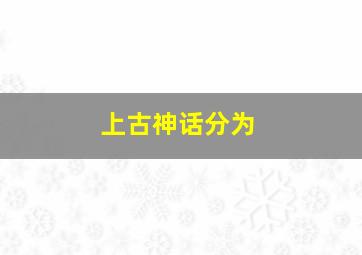 上古神话分为